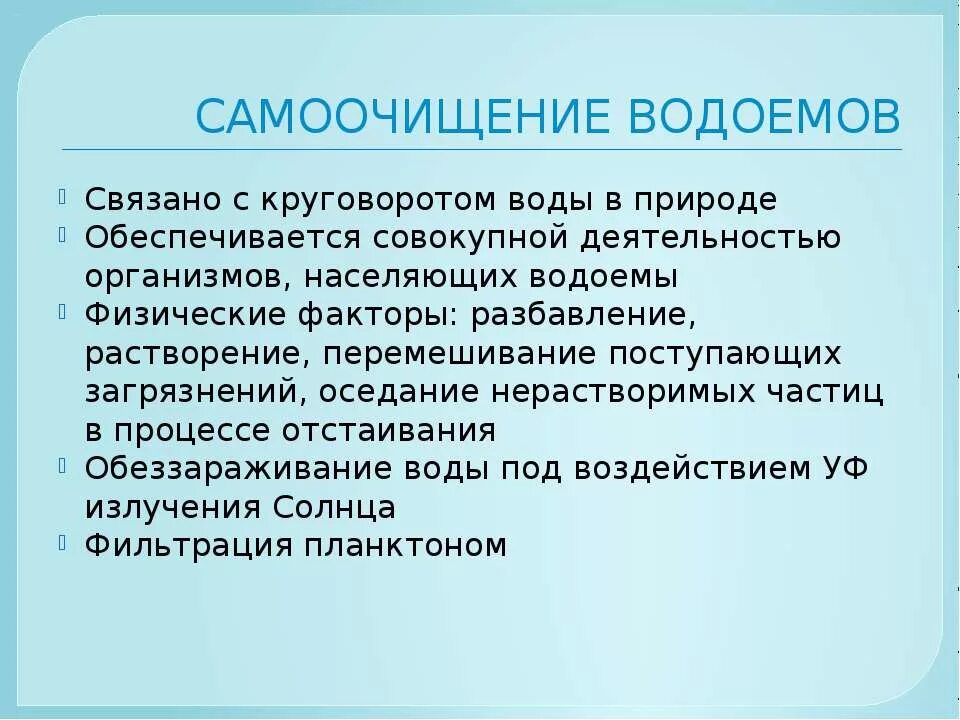 САМООЧИЩЕНИЕ ВОДОЕМОВ

Связано с круговоротом воды в природе
Обеспечивается совокупной деятельностью организмов, населяющих водоемы
Физические факторы: разбавление, растворение, перемешивание поступающих загрязнений, оседание нерастворимых частиц в процессе отстаивания
Обеззараживание воды под воздействием УФ излучения Солнца
Фильтрация планктоном